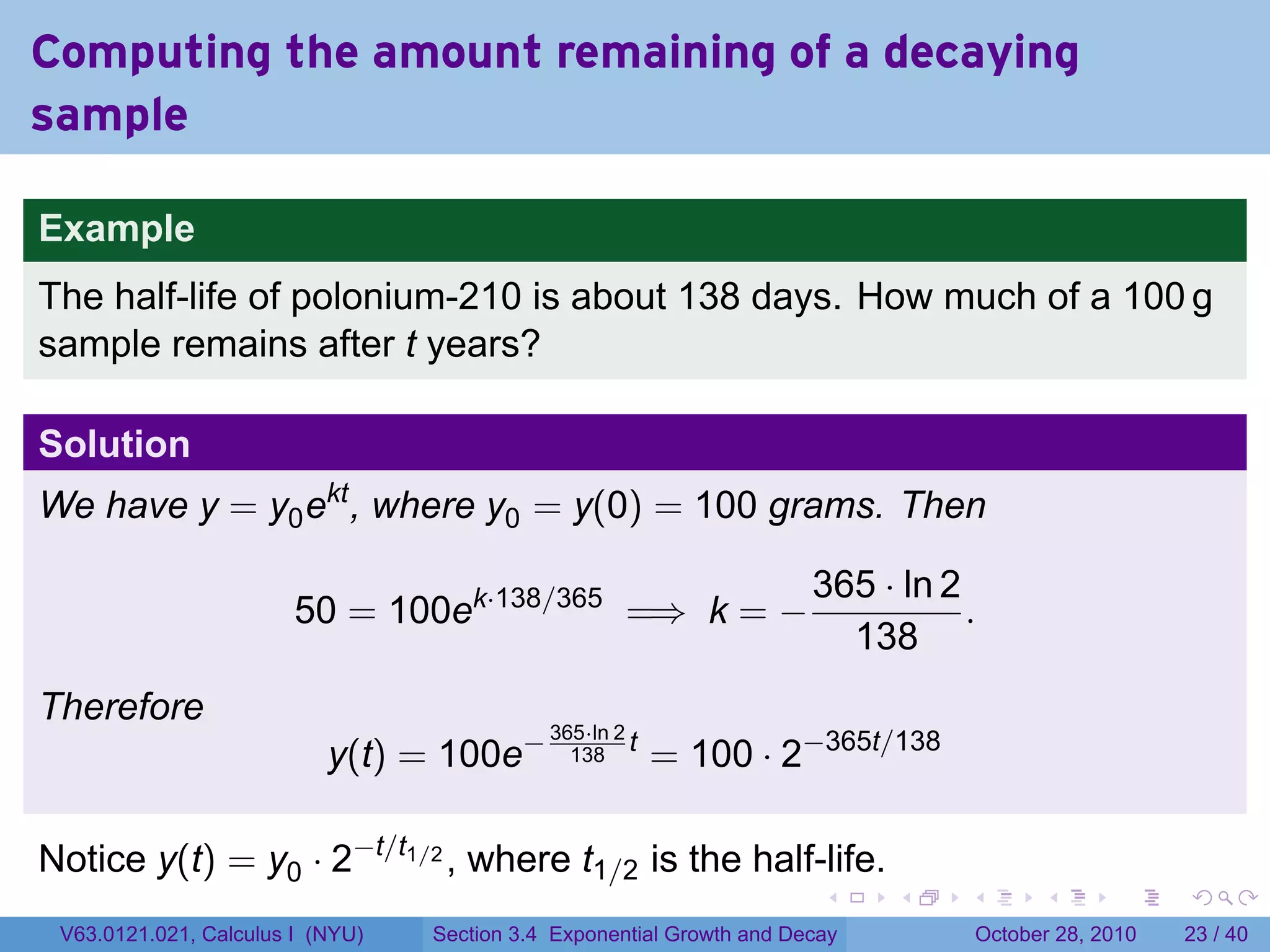 Computing the amount remaining of a decaying sample

Example

The half-life of polonium-210 is about 138 days. How much of a 100 g sample remains after $t$ years?

Solution

We have $y = y_0 e^{kt}$, where $y_0 = y(0) = 100$ grams. Then

$$50 = 100e^{k \cdot 138/365} \implies k = -\frac{365 \cdot \ln 2}{138}.$$

Therefore

$$y(t) = 100e^{-\frac{365 \cdot \ln 2}{138}t} = 100 \cdot 2^{-365t/138}$$

Notice $y(t) = y_0 \cdot 2^{-t/t_{1/2}}$, where $t_{1/2}$ is the half-life.

V63.0121.021, Calculus I (NYU) Section 3.4 Exponential Growth and Decay October 28, 2010 23 / 40